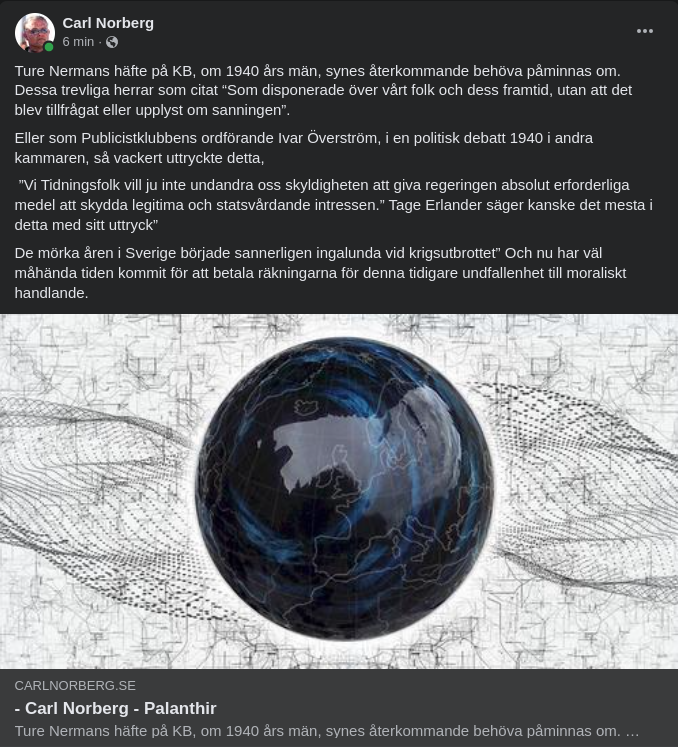 Carl Norberg
6 min ·

Ture Nermans häfte på KB, om 1940 års män, synes återkommande behöva påminnas om. Dessa trevliga herrar som citat “Som disponerade över vårt folk och dess framtid, utan att det blev tillfrågat eller upplyst om sanningen”.

Eller som Publicistklubbens ordförande Ivar Överström, i en politisk debatt 1940 i andra kammaren, så vackert uttryckte detta,

”Vi Tidningsfolk vill ju inte undandra oss skyldigheten att giva regeringen absolut erforderliga medel att skydda legitima och statsvårdande intressen.” Tage Erlander säger kanske det mesta i detta med sitt uttryck”

De mörka åren i Sverige började sannerligen ingalunda vid krigsutbrottet” Och nu har väl måhända tiden kommit för att betala räkningarna för denna tidigare undfallenhet till moraliskt handlande.

CARLNORBERG.SE
- Carl Norberg - Palanthir
Ture Nermans häfte på KB, om 1940 års män, synes återkommande behöva påminnas om. …